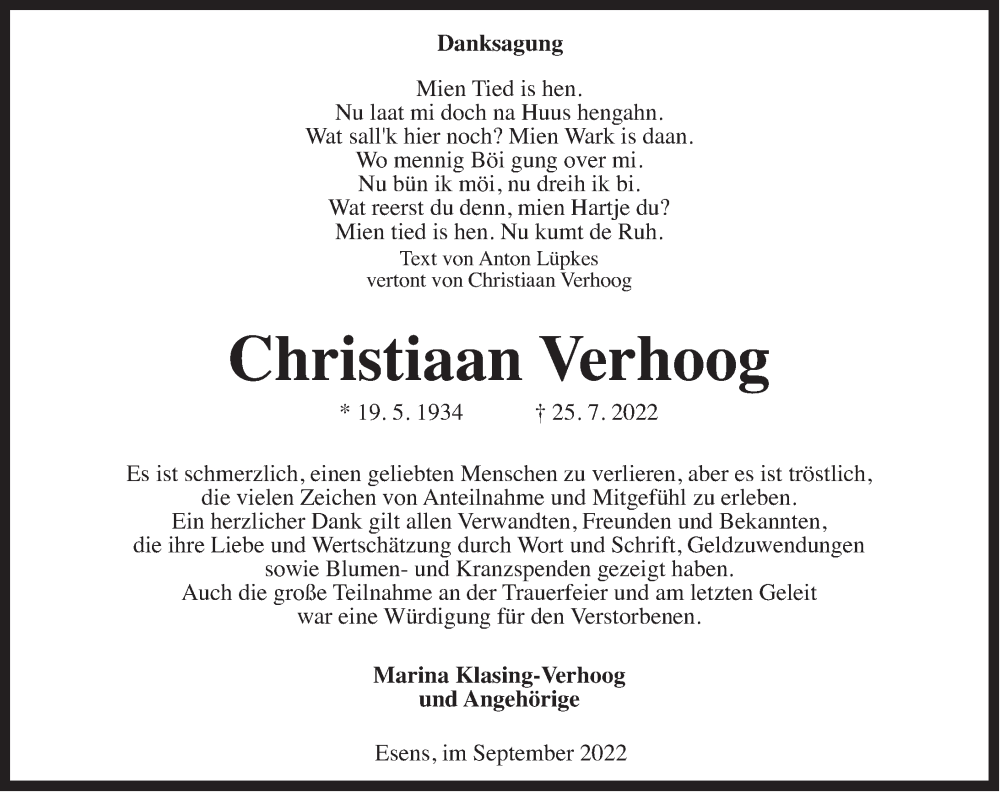 Danksagung

Mien Tied is hen.
Nu laat mi doch na Huus hengahn.
Wat sall'k hier noch? Mien Wark is daan.
Wo mennig Böi gung over mi.
Nu bün ik möi, nu dreih ik bi.
Wat reerst du denn, mien Hartje du?
Mien tied is hen. Nu kumt de Ruh.
Text von Anton Lüpkes
vertont von Christiaan Verhoog

Christiaan Verhoog

* 19. 5. 1934 † 25. 7. 2022

Es ist schmerzlich, einen geliebten Menschen zu verlieren, aber es ist tröstlich, die vielen Zeichen von Anteilnahme und Mitgefühl zu erleben. Ein herzlicher Dank gilt allen Verwandten, Freunden und Bekannten, die ihre Liebe und Wertschätzung durch Wort und Schrift, Geldzuwendungen sowie Blumen- und Kranzspenden gezeigt haben. Auch die große Teilnahme an der Trauerfeier und am letzten Geleit war eine Würdigung für den Verstorbenen.

Marina Klasing-Verhoog
und Angehörige

Esens, im September 2022